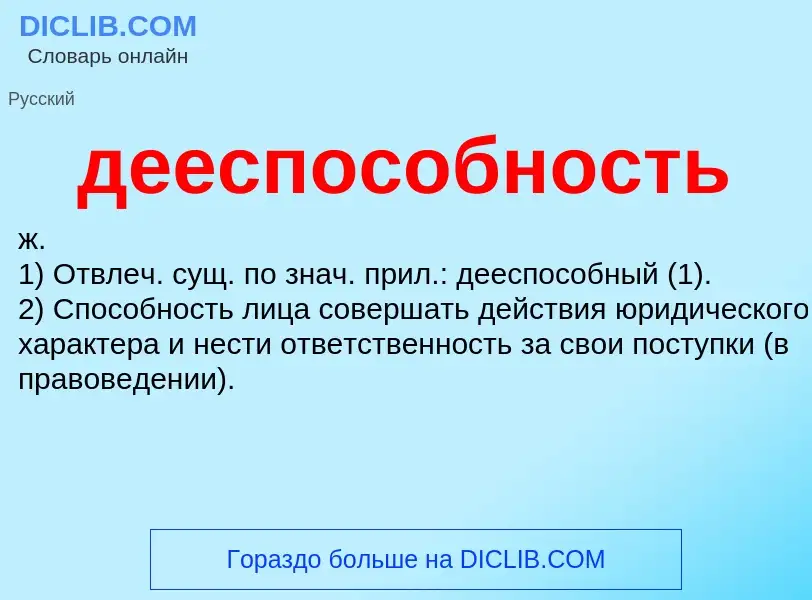 DICLIB.COM
Словарь онлайн

Русский

дееспособность

ж.
1) Отвлеч. сущ. по знач. прил.: дееспособный (1).
2) Способность лица совершать действия юридического характера и нести ответственность за свои поступки (в правоведении).

Гораздо больше на DICLIB.COM